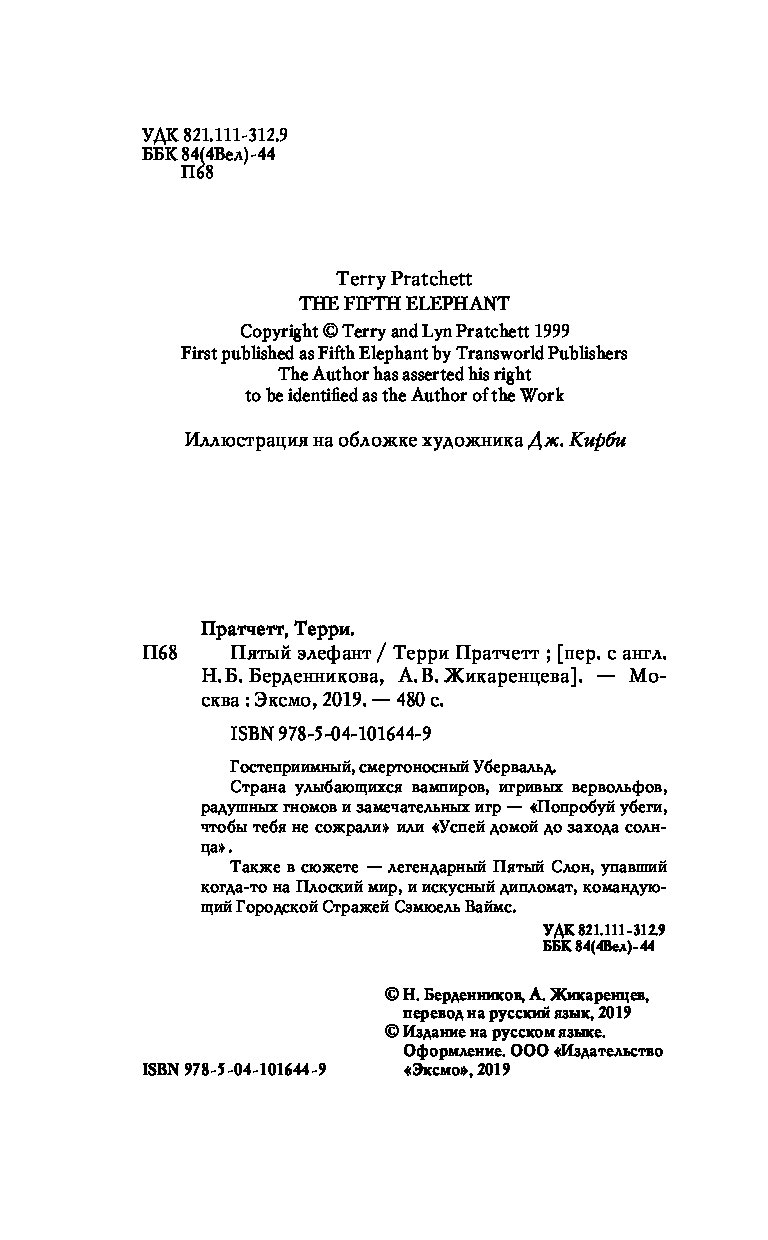 УДК 821.111-312.9
ББК 84(4Вел)-44
П68

Terry Pratchett
THE FIFTH ELEPHANT

Copyright © Terry and Lyn Pratchett 1999
First published as Fifth Elephant by Transworld Publishers
The Author has asserted his right
to be identified as the Author of the Work

Иллюстрация на обложке художника Дж. Кирби

Пратчетт, Терри.

П68 Пятый элефант / Терри Пратчетт ; [пер. с англ. Н. Б. Берденникова, А. В. Жикаренцева]. — Москва : Эксмо, 2019. — 480 с.

ISBN 978-5-04-101644-9

Гостеприимный, смертоносный Убервальд.

Страна улыбающихся вампиров, игривых вервольфов, радушных гномов и замечательных игр — «Попробуй убеги, чтобы тебя не сожрали» или «Успей домой до захода солнца».

Также в сюжете — легендарный Пятый Слон, упавший когда-то на Плоский мир, и искусный дипломат, командующий Городской Стражей Сэмюель Ваймс.

УДК 821.111-312.9
ББК 84(4Вел)-44

© Н. Берденников, А. Жикаренцев, перевод на русский язык, 2019
© Издание на русском языке. Оформление. ООО «Издательство «Эксмо», 2019

ISBN 978-5-04-101644-9